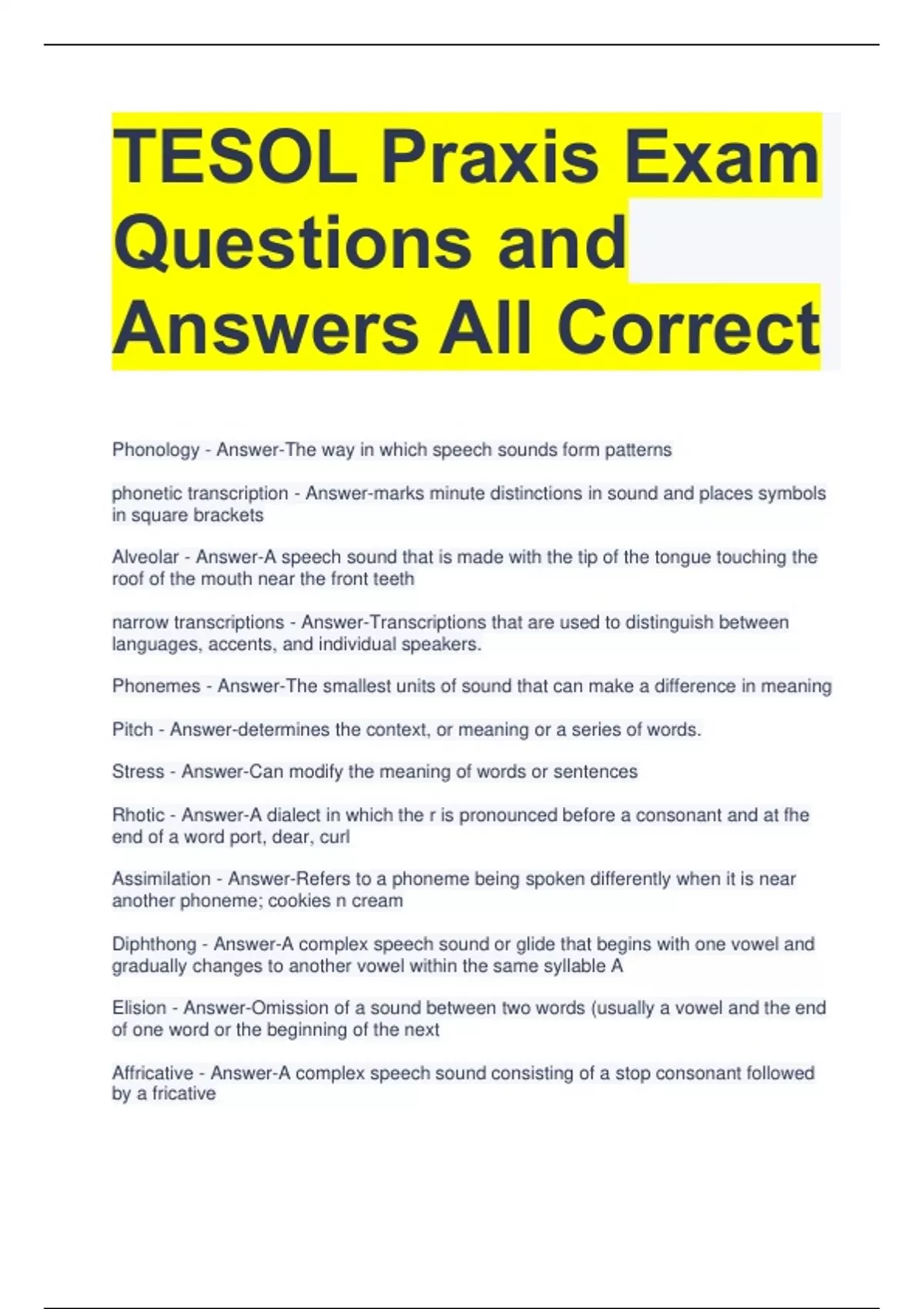 TESOL Praxis Exam Questions and Answers All Correct

Phonology - Answer-The way in which speech sounds form patterns

phonetic transcription - Answer-marks minute distinctions in sound and places symbols in square brackets

Alveolar - Answer-A speech sound that is made with the tip of the tongue touching the roof of the mouth near the front teeth

narrow transcriptions - Answer-Transcriptions that are used to distinguish between languages, accents, and individual speakers.

Phonemes - Answer-The smallest units of sound that can make a difference in meaning

Pitch - Answer-determines the context, or meaning or a series of words.

Stress - Answer-Can modify the meaning of words or sentences

Rhotic - Answer-A dialect in which the r is pronounced before a consonant and at fhe end of a word port, dear, curl

Assimilation - Answer-Refers to a phoneme being spoken differently when it is near another phoneme; cookies n cream

Diphthong - Answer-A complex speech sound or glide that begins with one vowel and gradually changes to another vowel within the same syllable A

Elision - Answer-Omission of a sound between two words (usually a vowel and the end of one word or the beginning of the next

Affricative - Answer-A complex speech sound consisting of a stop consonant followed by a fricative